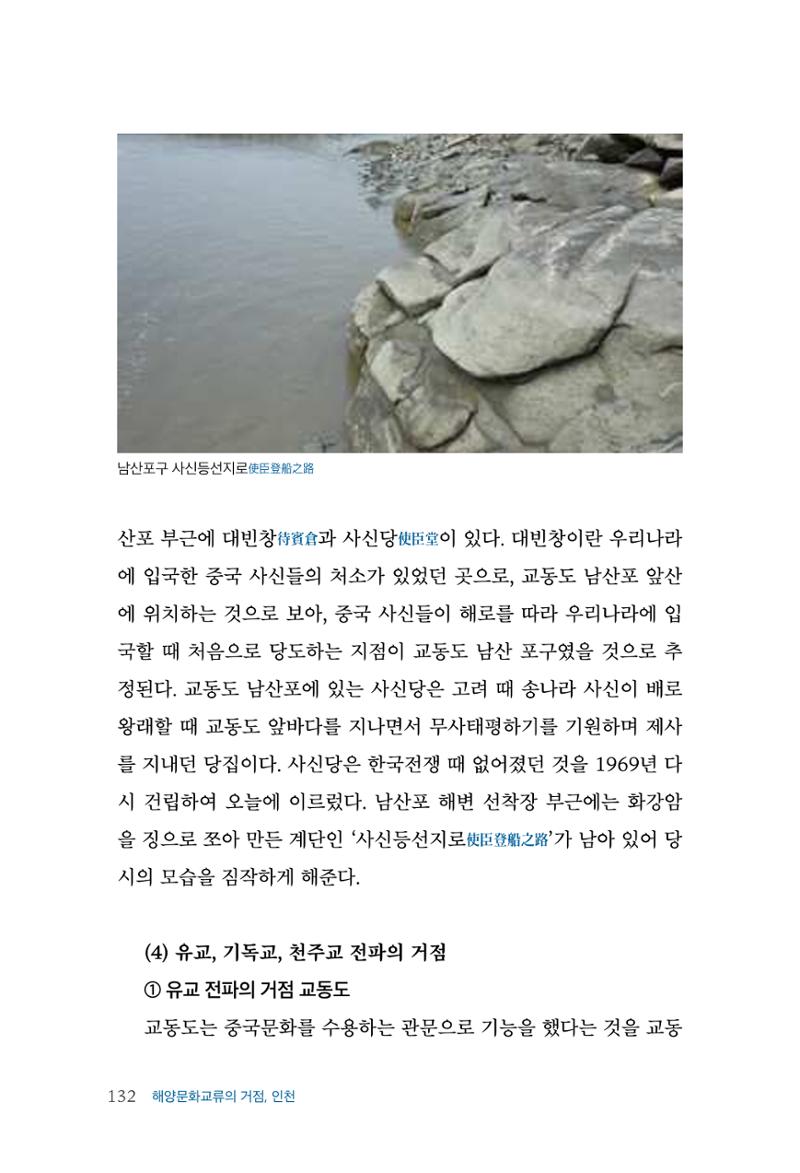 남산포구 사신등선지로使臣登船之路

산포 부근에 대빈창待賓倉과 사신당使臣堂이 있다. 대빈창이란 우리나라에 입국한 중국 사신들의 처소가 있었던 곳으로, 교동도 남산포 앞산에 위치하는 것으로 보아, 중국 사신들이 해로를 따라 우리나라에 입국할 때 처음으로 당도하는 지점이 교동도 남산 포구였을 것으로 추정된다. 교동도 남산포에 있는 사신당은 고려 때 송나라 사신이 배로 왕래할 때 교동도 앞바다를 지나면서 무사태평하기를 기원하며 제사를 지내던 당집이다. 사신당은 한국전쟁 때 없어졌던 것을 1969년 다시 건립하여 오늘에 이르렀다. 남산포 해변 선착장 부근에는 화강암을 징으로 쪼아 만든 계단인 '사신등선지로使臣登船之路'가 남아 있어 당시의 모습을 짐작하게 해준다.

(4) 유교, 기독교, 천주교 전파의 거점

① 유교 전파의 거점 교동도

교동도는 중국문화를 수용하는 관문으로 기능을 했다는 것을 교동

132 해양문화교류의 거점, 인천